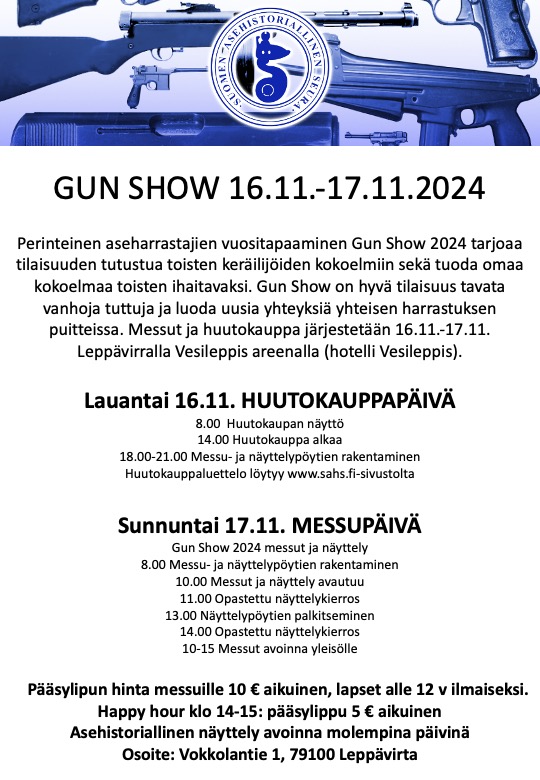 SUOMEN ASEHISTORIALLINEN SEURA

GUN SHOW 16.11.-17.11.2024

Perinteinen aseharrastajien vuositapaaminen Gun Show 2024 tarjoaa tilaisuuden tutustua toisten keräilijöiden kokoelmiin sekä tuoda omaa kokoelmaa toisten ihaitavaksi. Gun Show on hyvä tilaisuus tavata vanhoja tuttuja ja luoda uusia yhteyksiä yhteisen harrastuksen puitteissa. Messut ja huutokauppa järjestetään 16.11.-17.11. Leppävirralla Vesileppis areenalla (hotelli Vesileppis).

Lauantai 16.11. HUUTOKAUPPAPÄIVÄ
8.00 Huutokaupan näyttö
14.00 Huutokauppa alkaa
18.00-21.00 Messu- ja näyttelypöytien rakentaminen
Huutokauppaluettelo löytyy www.sahs.fi-sivustolta

Sunnuntai 17.11. MESSUPÄIVÄ
Gun Show 2024 messut ja näyttely
8.00 Messu- ja näyttelypöytien rakentaminen
10.00 Messut ja näyttely avautuu
11.00 Opastettu näyttelykierros
13.00 Näyttelypöytien palkitseminen
14.00 Opastettu näyttelykierros
10-15 Messut avoinna yleisölle

Pääsylipun hinta messuille 10 € aikuinen, lapset alle 12 v ilmaiseksi.
Happy hour klo 14-15: pääsylippu 5 € aikuinen
Asehistoriallinen näyttely avoinna molempina päivinä
Osoite: Vokkolantie 1, 79100 Leppävirta